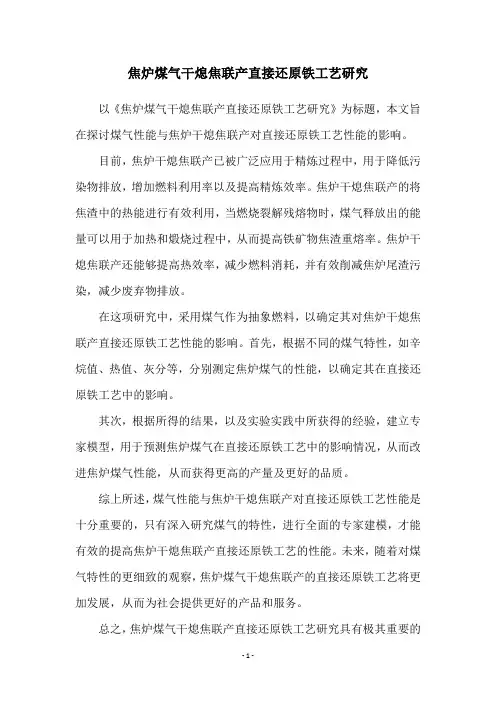 焦炉煤气干熄焦联产直接还原铁工艺研究

以《焦炉煤气干熄焦联产直接还原铁工艺研究》为标题，本文旨在探讨煤气性能与焦炉干熄焦联产对直接还原铁工艺性能的影响。

目前，焦炉干熄焦联产已被广泛应用于精炼过程中，用于降低污染物排放，增加燃料利用率以及提高精炼效率。焦炉干熄焦联产的将焦渣中的热能进行有效利用，当燃烧裂解残熔物时，煤气释放出的能量可以用于加热和煅烧过程中，从而提高铁矿物焦渣重熔率。焦炉干熄焦联产还能够提高热效率，减少燃料消耗，并有效削减焦炉尾渣污染，减少废弃物排放。

在这项研究中，采用煤气作为抽象燃料，以确定其对焦炉干熄焦联产直接还原铁工艺性能的影响。首先，根据不同的煤气特性，如辛烷值、热值、灰分等，分别测定焦炉煤气的性能，以确定其在直接还原铁工艺中的影响。

其次，根据所得的结果，以及实验实践中所获得的经验，建立专家模型，用于预测焦炉煤气在直接还原铁工艺中的影响情况，从而改进焦炉煤气性能，从而获得更高的产量及更好的品质。

综上所述，煤气性能与焦炉干熄焦联产对直接还原铁工艺性能是十分重要的，只有深入研究煤气的特性，进行全面的专家建模，才能有效的提高焦炉干熄焦联产直接还原铁工艺的性能。未来，随着对煤气特性的更细致的观察，焦炉煤气干熄焦联产的直接还原铁工艺将更加发展，从而为社会提供更好的产品和服务。

总之，焦炉煤气干熄焦联产直接还原铁工艺研究具有极其重要的

- 1 -